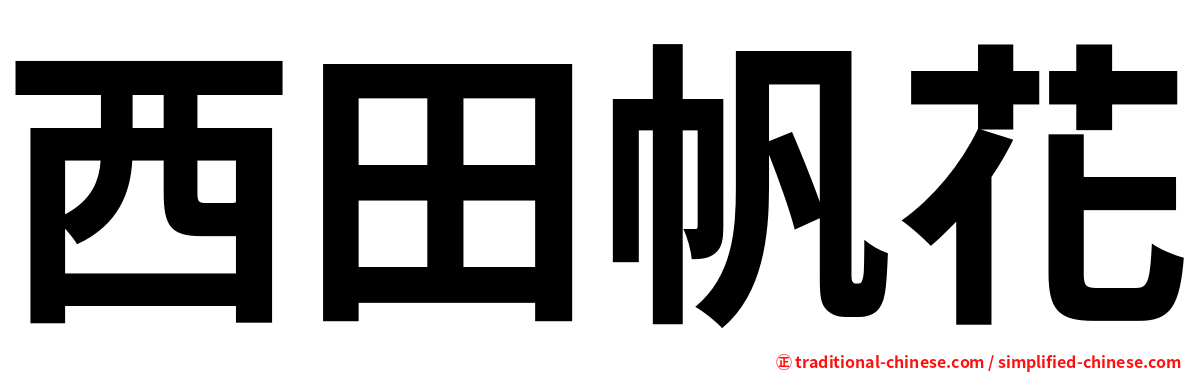 西田帆花

㊣ traditional-chinese.com / simplified-chinese.com